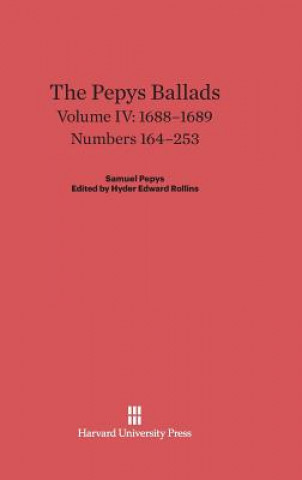 The Pepys Ballads
Volume IV: 1688–1689
Numbers 164–253

Samuel Pepys
Edited by Hyder Edward Rollins

Harvard University Press